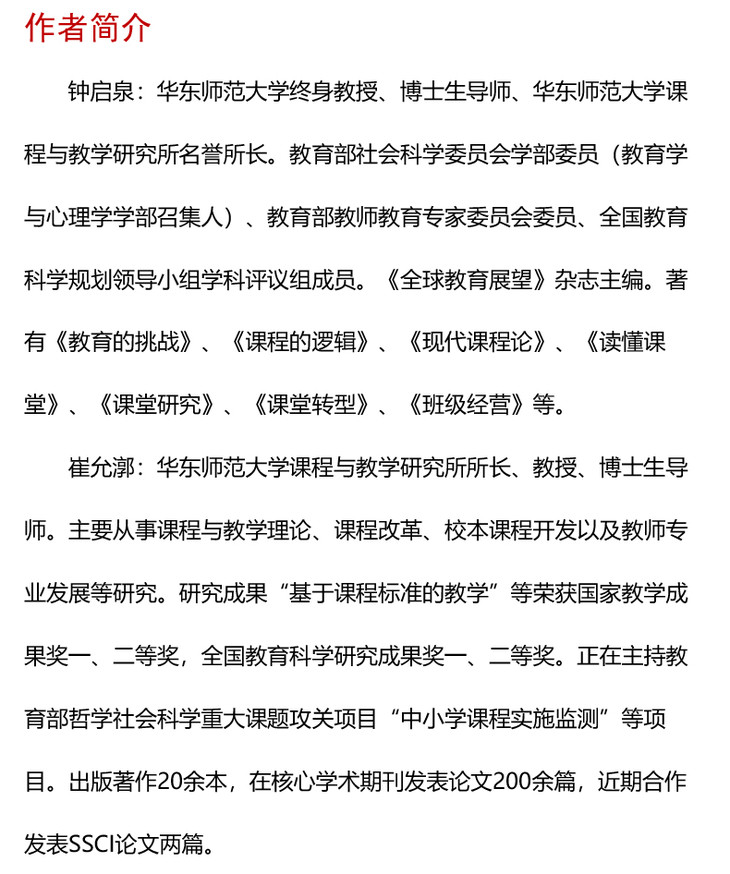 作者简介

钟启泉：华东师范大学终身教授、博士生导师、华东师范大学课程与教学研究所名誉所长。教育部社会科学委员会学部委员（教育学与心理学学部召集人）、教育部教师教育专家委员会委员、全国教育科学规划领导小组学科评议组成员。《全球教育展望》杂志主编。著有《教育的挑战》、《课程的逻辑》、《现代课程论》、《读懂课堂》、《课堂研究》、《课堂转型》、《班级经营》等。

崔允漷：华东师范大学课程与教学研究所所长、教授、博士生导师。主要从事课程与教学理论、课程改革、校本课程开发以及教师专业发展等研究。研究成果“基于课程标准的教学”等荣获国家教学成果奖一、二等奖，全国教育科学研究成果奖一、二等奖。正在主持教育部哲学社会科学重大课题攻关项目“中小学课程实施监测”等项目。出版著作20余本，在核心学术期刊发表论文200余篇，近期合作发表SSCI论文两篇。